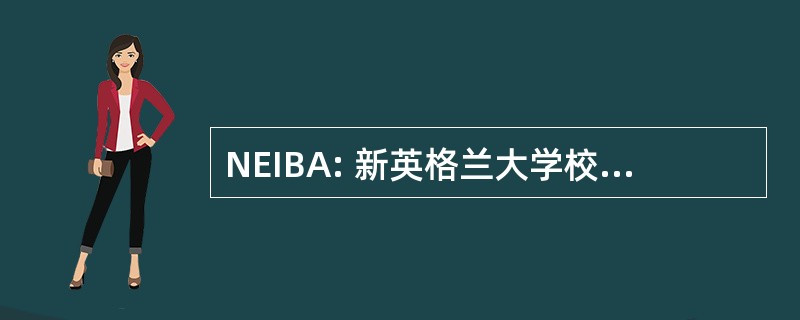 NEIBA: 新英格兰大学校...